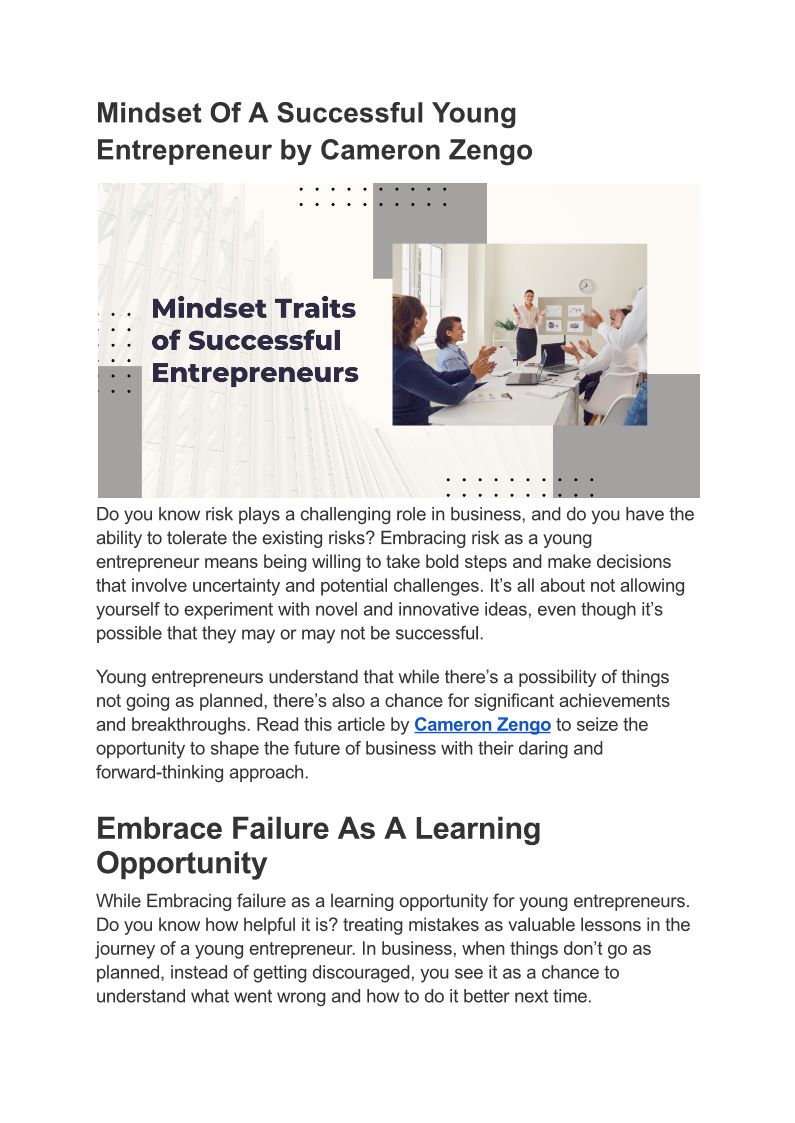 Mindset Of A Successful Young Entrepreneur by Cameron Zengo

Mindset Traits of Successful Entrepreneurs

Do you know risk plays a challenging role in business, and do you have the ability to tolerate the existing risks? Embracing risk as a young entrepreneur means being willing to take bold steps and make decisions that involve uncertainty and potential challenges. It's all about not allowing yourself to experiment with novel and innovative ideas, even though it's possible that they may or may not be successful.

Young entrepreneurs understand that while there's a possibility of things not going as planned, there's also a chance for significant achievements and breakthroughs. Read this article by Cameron Zengo to seize the opportunity to shape the future of business with their daring and forward-thinking approach.

Embrace Failure As A Learning Opportunity

While Embracing failure as a learning opportunity for young entrepreneurs. Do you know how helpful it is? treating mistakes as valuable lessons in the journey of a young entrepreneur. In business, when things don't go as planned, instead of getting discouraged, you see it as a chance to understand what went wrong and how to do it better next time.